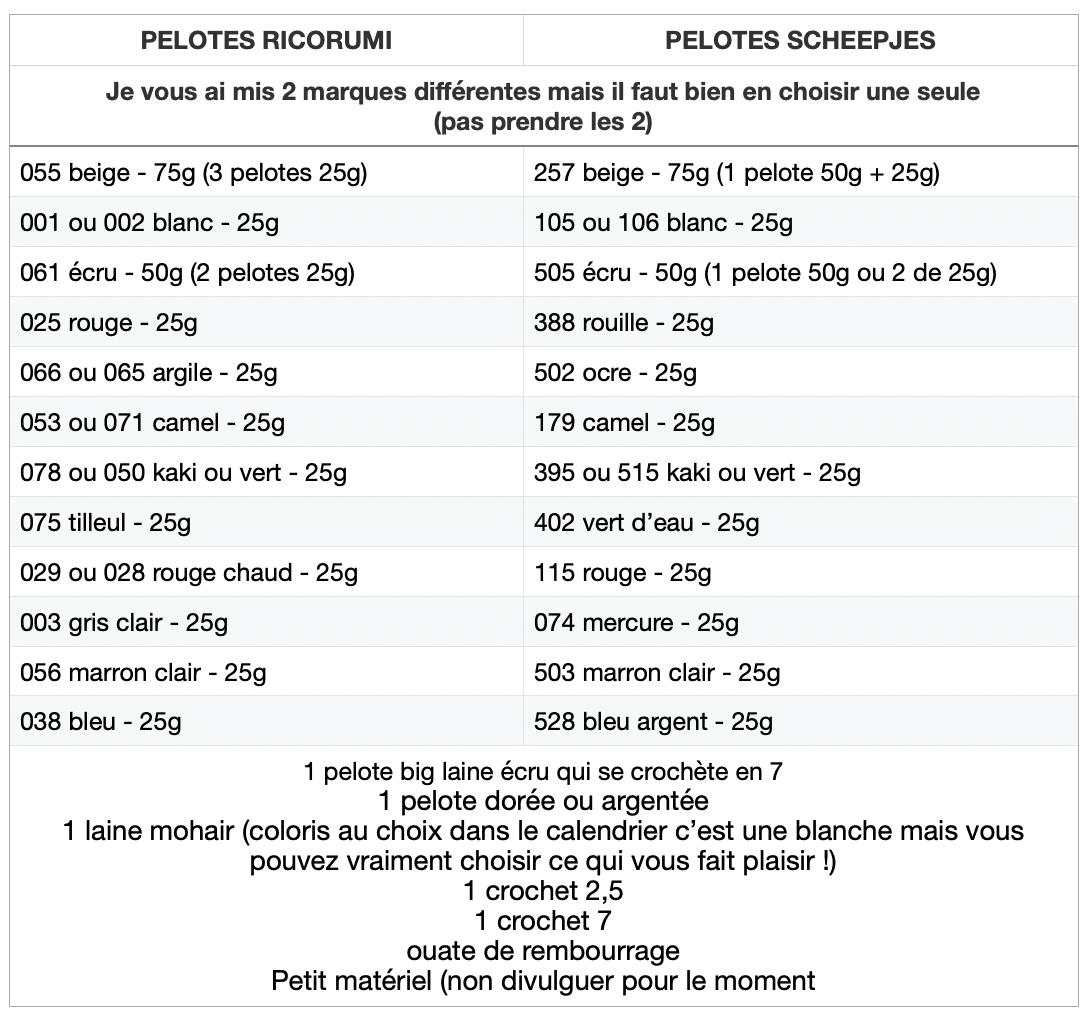 | PELOTES RICORUMI | PELOTES SCHEEPJES |
|---|---|
| Je vous ai mis 2 marques différentes mais il faut bien en choisir une seule (pas prendre les 2) | |
| 055 beige - 75g (3 pelotes 25g) | 257 beige - 75g (1 pelote 50g + 25g) |
| 001 ou 002 blanc - 25g | 105 ou 106 blanc - 25g |
| 061 écru - 50g (2 pelotes 25g) | 505 écru - 50g (1 pelote 50g ou 2 de 25g) |
| 025 rouge - 25g | 388 rouille - 25g |
| 066 ou 065 argile - 25g | 502 ocre - 25g |
| 053 ou 071 camel - 25g | 179 camel - 25g |
| 078 ou 050 kaki ou vert - 25g | 395 ou 515 kaki ou vert - 25g |
| 075 tilleul - 25g | 402 vert d'eau - 25g |
| 029 ou 028 rouge chaud - 25g | 115 rouge - 25g |
| 003 gris clair - 25g | 074 mercure - 25g |
| 056 marron clair - 25g | 503 marron clair - 25g |
| 038 bleu - 25g | 528 bleu argent - 25g |

1 pelote big laine écru qui se crochète en 7
1 pelote dorée ou argentée
1 laine mohair (coloris au choix dans le calendrier c'est une blanche mais vous pouvez vraiment choisir ce qui vous fait plaisir !)
1 crochet 2,5
1 crochet 7
ouate de rembourrage
Petit matériel (non divulguer pour le moment